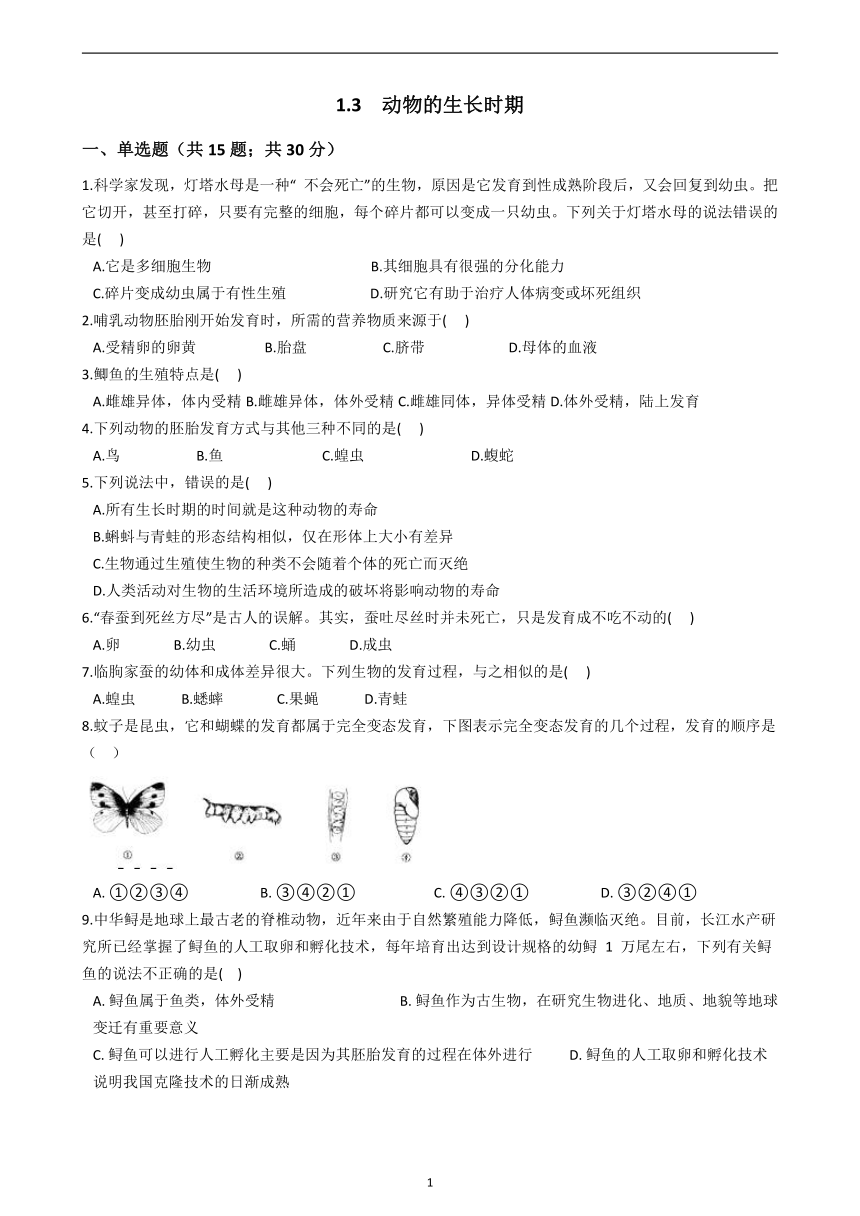 1.3　动物的生长时期

一、单选题（共 15 题；共 30 分）

1.科学家发现，灯塔水母是一种“ 不会死亡”的生物，原因是它发育到性成熟阶段后，又会回复到幼虫。把它切开，甚至打碎，只要有完整的细胞，每个碎片都可以变成一只幼虫。下列关于灯塔水母的说法错误的是(　)

A.它是多细胞生物　B.其细胞具有很强的分化能力

C.碎片变成幼虫属于有性生殖　D.研究它有助于治疗人体病变或坏死组织

2.哺乳动物胚胎刚开始发育时，所需的营养物质来源于(　)

A.受精卵的卵黄　B.胎盘　C.脐带　D.母体的血液

3.鲫鱼的生殖特点是(　)

A.雌雄异体，体内受精 B.雌雄异体，体外受精 C.雌雄同体，异体受精 D.体外受精，陆上发育

4.下列动物的胚胎发育方式与其他三种不同的是(　)

A.鸟　B.鱼　C.蝗虫　D.蝮蛇

5.下列说法中，错误的是(　)

A.所有生长时期的时间就是这种动物的寿命

B.蝌蚪与青蛙的形态结构相似，仅在形体上大小有差异

C.生物通过生殖使生物的种类不会随着个体的死亡而灭绝

D.人类活动对生物的生活环境所造成的破坏将影响动物的寿命

6.“春蚕到死丝方尽”是古人的误解。其实，蚕吐尽丝时并未死亡，只是发育成不吃不动的(　)

A.卵　B.幼虫　C.蛹　D.成虫

7.临朐家蚕的幼体和成体差异很大。下列生物的发育过程，与之相似的是(　)

A.蝗虫　B.蟋蟀　C.果蝇　D.青蛙

8.蚊子是昆虫，它和蝴蝶的发育都属于完全变态发育，下图表示完全变态发育的几个过程，发育的顺序是(　)

①　②　③　④

A. ①②③④　B. ③④②①　C. ④③②①　D. ③②④①

9.中华鲟是地球上最古老的脊椎动物，近年来由于自然繁殖能力降低，鲟鱼濒临灭绝。目前，长江水产研究所已经掌握了鲟鱼的人工取卵和孵化技术，每年培育出达到设计规格的幼鲟 1 万尾左右，下列有关鲟鱼的说法不正确的是(　)

A. 鲟鱼属于鱼类，体外受精　B. 鲟鱼作为古生物，在研究生物进化、地质、地貌等地球变迁有重要意义

C. 鲟鱼可以进行人工孵化主要是因为其胚胎发育的过程在体外进行　D. 鲟鱼的人工取卵和孵化技术说明我国克隆技术的日渐成熟

1